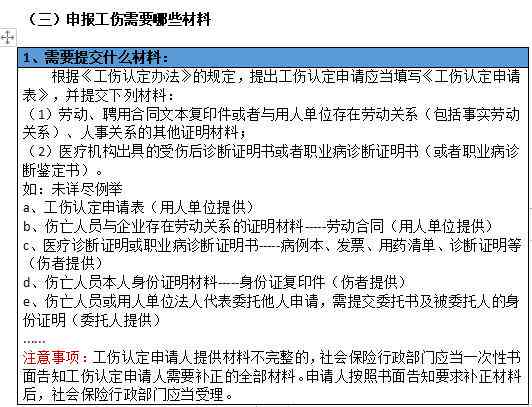 （三）申报工伤需要哪些材料

1、需要提交什么材料：

根据《工伤认定办法》的规定，提出工伤认定申请应当填写《工伤认定申请表》，并提交下列材料：
（1）劳动、聘用合同文本复印件或者与用人单位存在劳动关系（包括事实劳动关系）、人事关系的其他证明材料；
（2）医疗机构出具的受伤后诊断证明书或者职业病诊断证明书（或者职业病诊断鉴定书）。
如：未详尽例举
a、工伤认定申请表（用人单位提供）
b、伤亡人员与企业存在劳动关系的证明材料-----劳动合同（用人单位提供）
c、医疗诊断证明或职业病诊断证明书-----病例本、发票、用药清单、诊断证明等（伤者提供）
d、伤亡人员本人身份证明材料-----身份证复印件（伤者提供）
e、伤亡人员或用人单位法人代表委托他人申请，需提交委托书及被委托人的身份证明（委托人提供）
......
注意事项：工伤认定申请人提供材料不完整的，社会保险行政部门应当一次性书面告知工伤认定申请人需要补正的全部材料。申请人按照书面告知要求补正材料后，社会保险行政部门应当受理。